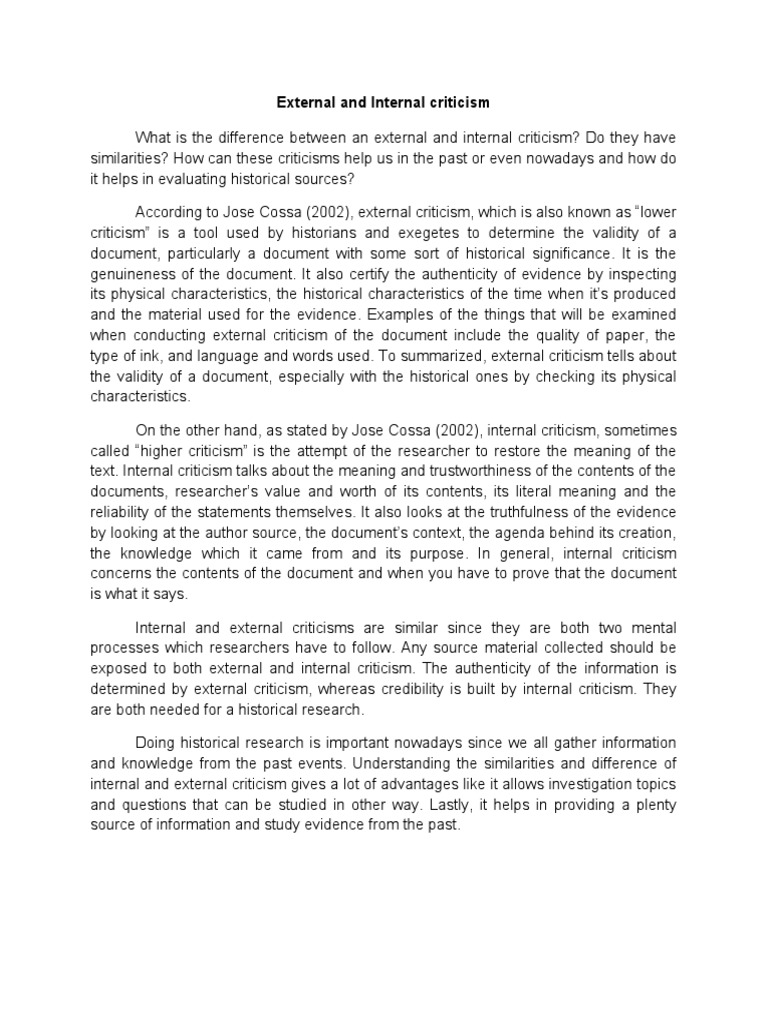 External and Internal criticism

What is the difference between an external and internal criticism? Do they have similarities? How can these criticisms help us in the past or even nowadays and how do it helps in evaluating historical sources?

According to Jose Cossa (2002), external criticism, which is also known as "lower criticism" is a tool used by historians and exegetes to determine the validity of a document, particularly a document with some sort of historical significance. It is the genuineness of the document. It also certify the authenticity of evidence by inspecting its physical characteristics, the historical characteristics of the time when it's produced and the material used for the evidence. Examples of the things that will be examined when conducting external criticism of the document include the quality of paper, the type of ink, and language and words used. To summarized, external criticism tells about the validity of a document, especially with the historical ones by checking its physical characteristics.

On the other hand, as stated by Jose Cossa (2002), internal criticism, sometimes called "higher criticism" is the attempt of the researcher to restore the meaning of the text. Internal criticism talks about the meaning and trustworthiness of the contents of the documents, researcher's value and worth of its contents, its literal meaning and the reliability of the statements themselves. It also looks at the truthfulness of the evidence by looking at the author source, the document's context, the agenda behind its creation, the knowledge which it came from and its purpose. In general, internal criticism concerns the contents of the document and when you have to prove that the document is what it says.

Internal and external criticisms are similar since they are both two mental processes which researchers have to follow. Any source material collected should be exposed to both external and internal criticism. The authenticity of the information is determined by external criticism, whereas credibility is built by internal criticism. They are both needed for a historical research.

Doing historical research is important nowadays since we all gather information and knowledge from the past events. Understanding the similarities and difference of internal and external criticism gives a lot of advantages like it allows investigation topics and questions that can be studied in other way. Lastly, it helps in providing a plenty source of information and study evidence from the past.